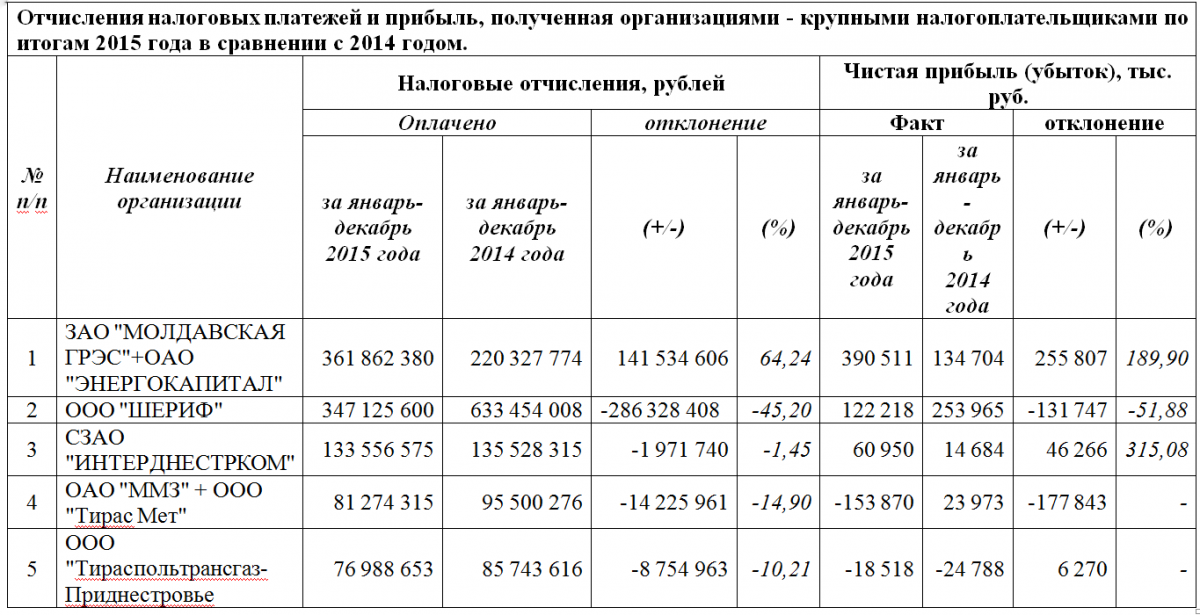 Отчисления налоговых платежей и прибыль, полученная организациями - крупными налогоплательщиками по итогам 2015 года в сравнении с 2014 годом.

| № п/п | Наименование организации | Налоговые отчисления, рублей | | | | Чистая прибыль (убыток), тыс. руб. | | | |
|---|---|---|---|---|---|---|---|---|---|
| | | Оплачено | | отклонение | | Факт | | отклонение | |
| | | за январь-декабрь 2015 года | за январь-декабрь 2014 года | (+/-) | (%) | за январь-декабрь 2015 года | за январь-декабрь 2014 года | (+/-) | (%) |
| 1 | ЗАО "МОЛДАВСКАЯ ГРЭС"+ОАО "ЭНЕРГОКАПИТАЛ" | 361 862 380 | 220 327 774 | 141 534 606 | 64,24 | 390 511 | 134 704 | 255 807 | 189,90 |
| 2 | ООО "ШЕРИФ" | 347 125 600 | 633 454 008 | -286 328 408 | -45,20 | 122 218 | 253 965 | -131 747 | -51,88 |
| 3 | СЗАО "ИНТЕРДНЕСТРКОМ" | 133 556 575 | 135 528 315 | -1 971 740 | -1,45 | 60 950 | 14 684 | 46 266 | 315,08 |
| 4 | ОАО "ММЗ" + ООО "Тирас Мет" | 81 274 315 | 95 500 276 | -14 225 961 | -14,90 | -153 870 | 23 973 | -177 843 | - |
| 5 | ООО "Тираспольтрансгаз-Приднестровье | 76 988 653 | 85 743 616 | -8 754 963 | -10,21 | -18 518 | -24 788 | 6 270 | - |